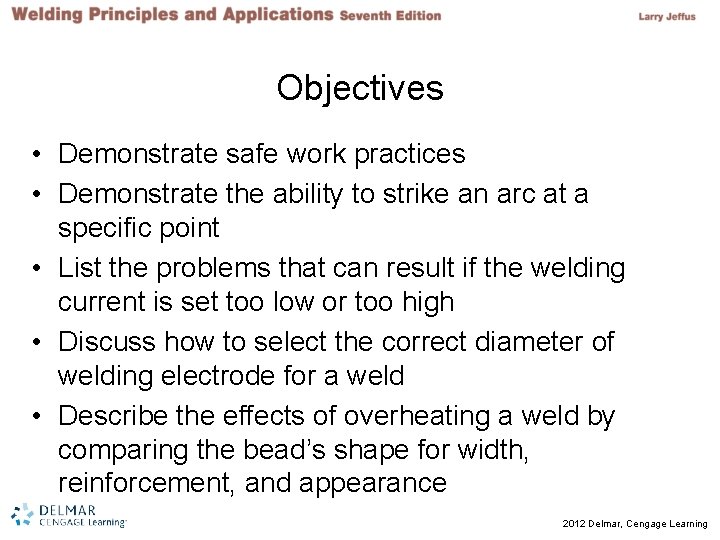 Welding Principles and Applications Seventh Edition

Larry Jeffus

Objectives

• Demonstrate safe work practices
• Demonstrate the ability to strike an arc at a specific point
• List the problems that can result if the welding current is set too low or too high
• Discuss how to select the correct diameter of welding electrode for a weld
• Describe the effects of overheating a weld by comparing the bead's shape for width, reinforcement, and appearance

DELMAR CENGAGE Learning

2012 Delmar, Cengage Learning